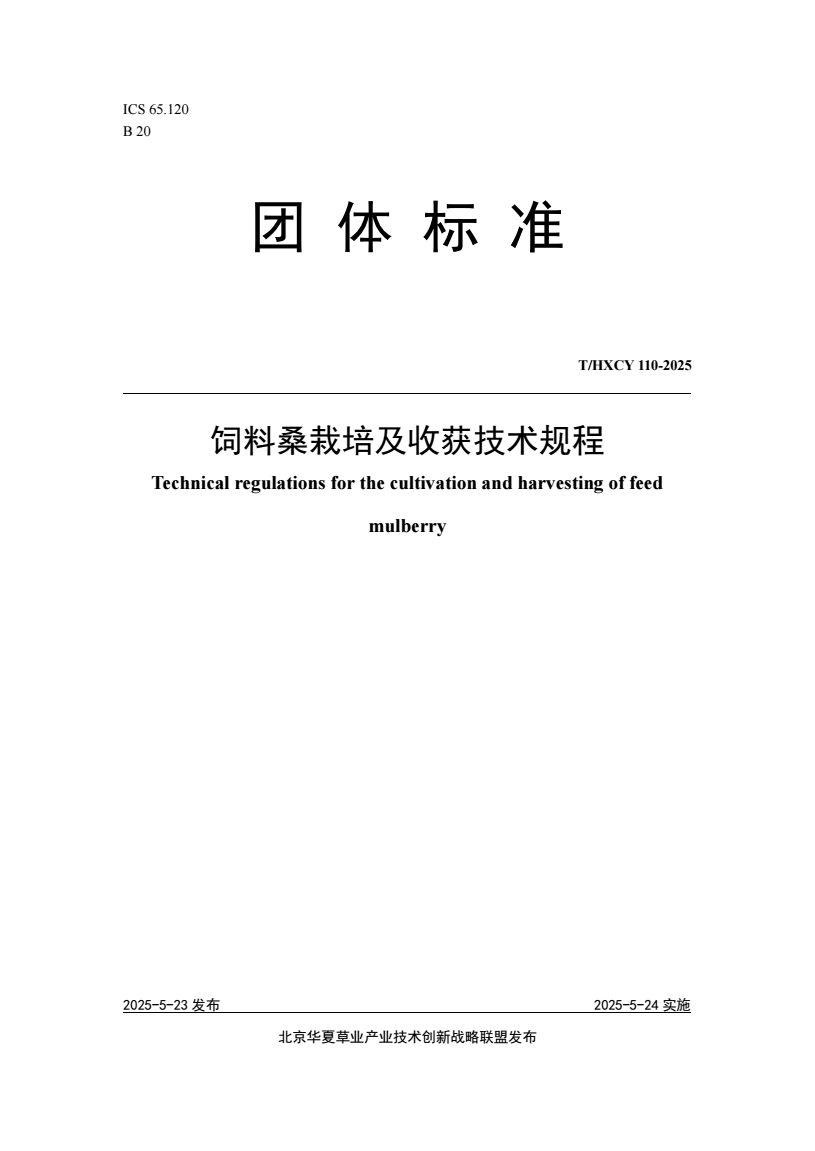 ICS 65.120
B 20

团 体 标 准

T/HXCY 110-2025

饲料桑栽培及收获技术规程

Technical regulations for the cultivation and harvesting of feed mulberry

2025-5-23 发布

2025-5-24 实施

北京华夏草业产业技术创新战略联盟发布